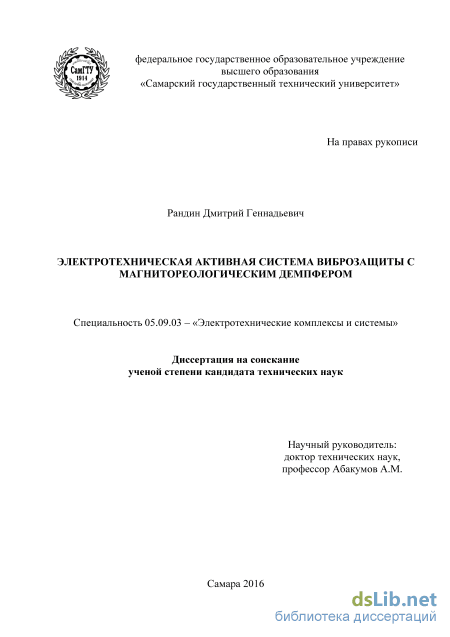 СамГТУ
1914

федеральное государственное образовательное учреждение высшего образования «Самарский государственный технический университет»

На правах рукописи

Рандин Дмитрий Геннадьевич

ЭЛЕКТРОТЕХНИЧЕСКАЯ АКТИВНАЯ СИСТЕМА ВИБРОЗАЩИТЫ С МАГНИТОРЕОЛОГИЧЕСКИМ ДЕМПФЕРОМ

Специальность 05.09.03 – «Электротехнические комплексы и системы»

Диссертация на соискание ученой степени кандидата технических наук

Научный руководитель:
доктор технических наук,
профессор Абакумов А.М.

Самара 2016

dsLib.net
библиотека диссертаций